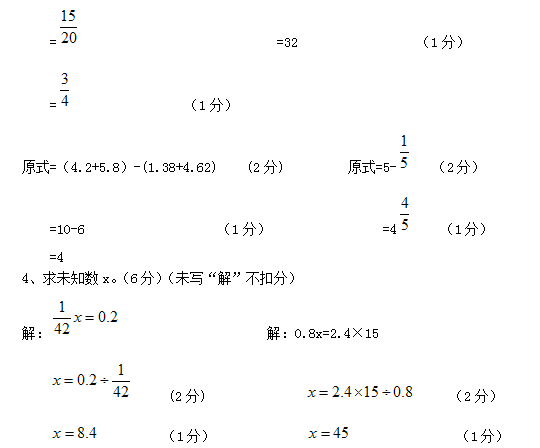 $=\frac{15}{20}$ =32 （1分）

$=\frac{3}{4}$ （1分）

原式=（4.2+5.8）-（1.38+4.62） （2分） 原式=5-$\frac{1}{5}$ （2分）

=10-6 （1分） =4$\frac{4}{5}$ （1分）

=4

4、求未知数 x。（6分）（未写“解”不扣分）

解：$\frac{1}{42}x=0.2$ 解：0.8x=2.4×15

$x=0.2\div\frac{1}{42}$ （2分） $x=2.4\times15\div0.8$ （2分）

$x=8.4$ （1分） $x=45$ （1分）